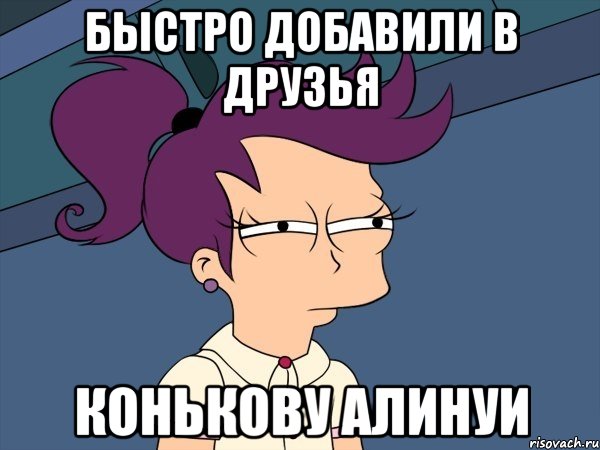 БЫСТРО ДОБАВИЛИ В ДРУЗЬЯ

КОНЬКОВУ АЛИНУИ

risovach.ru